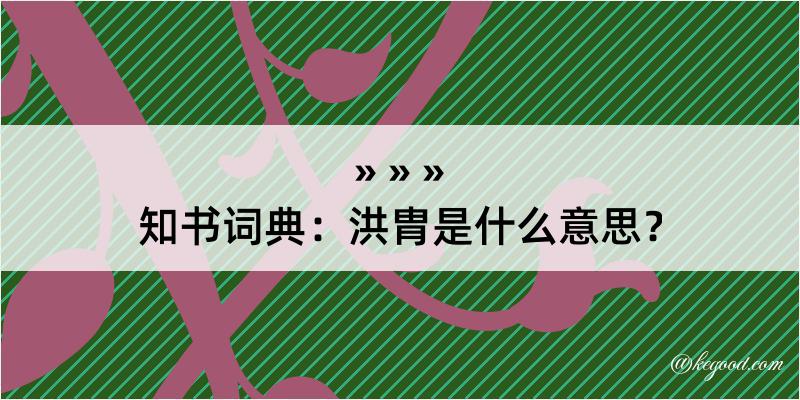 » » »
知书词典：洪胄是什么意思？

@kegood.com